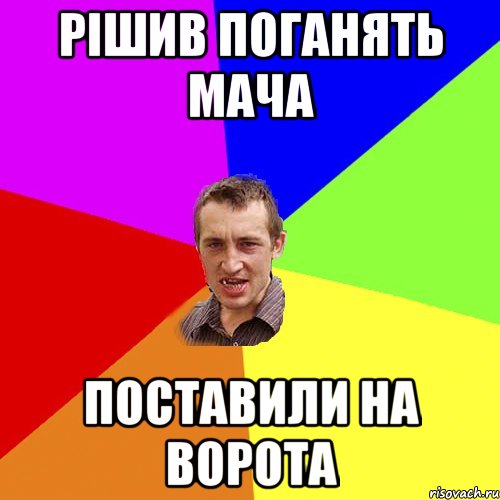 РІШИВ ПОГАНЯТЬ МАЧА

ПОСТАВИЛИ НА ВОРОТА

risovach.ru